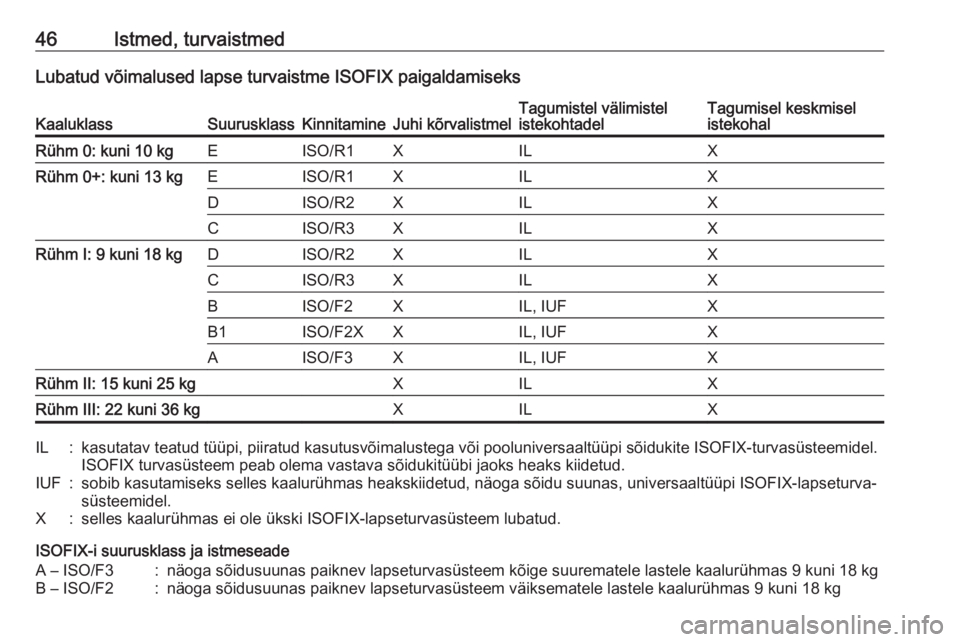 46 Istmed, turvaistmed

Lubatud võimalused lapse turvaistme ISOFIX paigaldamiseks

| Kaaluklass | Suurusklass | Kinnitamine | Juhi kõrvalistmel | Tagumistel välimistel istekohtadel | Tagumisel keskmisel istekohal |
|---|---|---|---|---|---|
| Rühm 0: kuni 10 kg | E | ISO/R1 | X | IL | X |
| Rühm 0+: kuni 13 kg | E | ISO/R1 | X | IL | X |
| | D | ISO/R2 | X | IL | X |
| | C | ISO/R3 | X | IL | X |
| Rühm I: 9 kuni 18 kg | D | ISO/R2 | X | IL | X |
| | C | ISO/R3 | X | IL | X |
| | B | ISO/F2 | X | IL, IUF | X |
| | B1 | ISO/F2X | X | IL, IUF | X |
| | A | ISO/F3 | X | IL, IUF | X |
| Rühm II: 15 kuni 25 kg | | | X | IL | X |
| Rühm III: 22 kuni 36 kg | | | X | IL | X |

IL : kasutatav teatud tüüpi, piiratud kasutusvõimalustega või pooluniversaaltüüpi sõidukite ISOFIX-turvasüsteemidel. ISOFIX turvasüsteem peab olema vastava sõidukitüübi jaoks heaks kiidetud.
IUF : sobib kasutamiseks selles kaalurühmas heakskiidetud, näoga sõidu suunas, universaaltüüpi ISOFIX-lapseturvasüsteemidel.
X : selles kaalurühmas ei ole ükski ISOFIX-lapseturvasüsteem lubatud.

ISOFIX-i suurusklass ja istmeseade
A – ISO/F3 : näoga sõidusuunas paiknev lapseturvasüsteem kõige suurematele lastele kaalurühmas 9 kuni 18 kg
B – ISO/F2 : näoga sõidusuunas paiknev lapseturvasüsteem väiksematele lastele kaalurühmas 9 kuni 18 kg

carmanualsonline.info